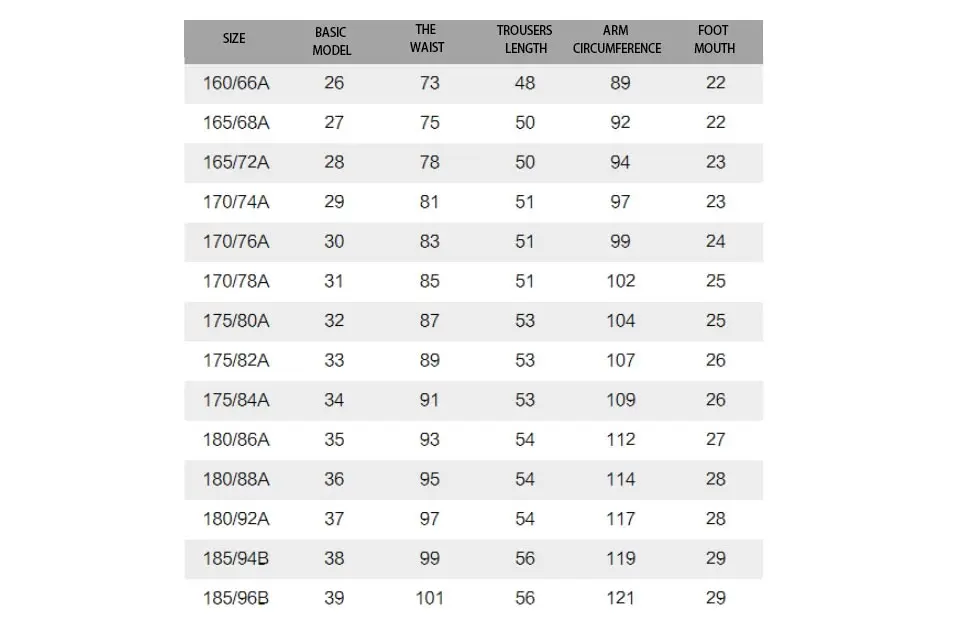 | SIZE | BASIC MODEL | THE WAIST | TROUSERS LENGTH | ARM CIRCUMFERENCE | FOOT MOUTH |
|---|---|---|---|---|---|
| 160/66A | 26 | 73 | 48 | 89 | 22 |
| 165/68A | 27 | 75 | 50 | 92 | 22 |
| 165/72A | 28 | 78 | 50 | 94 | 23 |
| 170/74A | 29 | 81 | 51 | 97 | 23 |
| 170/76A | 30 | 83 | 51 | 99 | 24 |
| 170/78A | 31 | 85 | 51 | 102 | 25 |
| 175/80A | 32 | 87 | 53 | 104 | 25 |
| 175/82A | 33 | 89 | 53 | 107 | 26 |
| 175/84A | 34 | 91 | 53 | 109 | 26 |
| 180/86A | 35 | 93 | 54 | 112 | 27 |
| 180/88A | 36 | 95 | 54 | 114 | 28 |
| 180/92A | 37 | 97 | 54 | 117 | 28 |
| 185/94B | 38 | 99 | 56 | 119 | 29 |
| 185/96B | 39 | 101 | 56 | 121 | 29 |